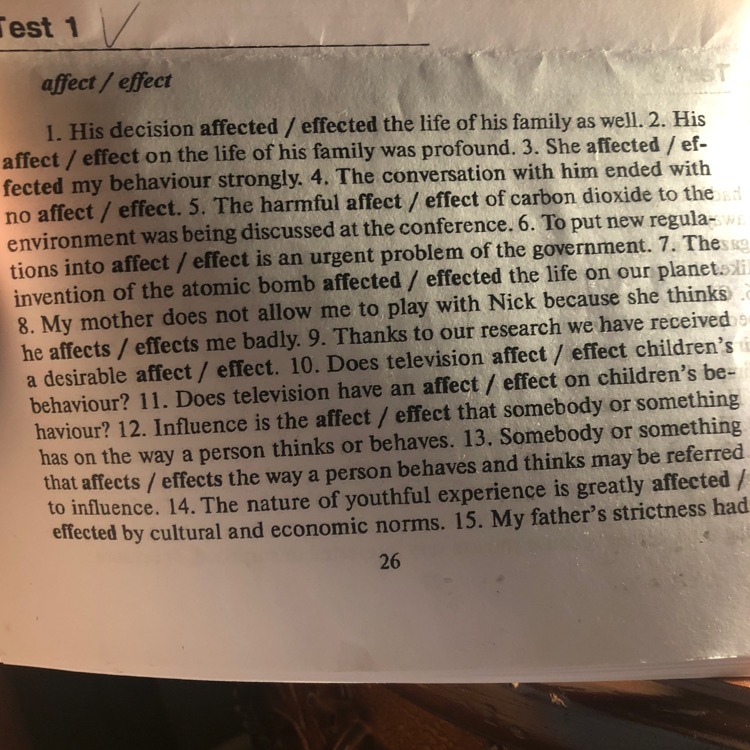 Test 1

affect / effect

1. His decision affected / effected the life of his family as well. 2. His affect / effect on the life of his family was profound. 3. She affected / effected my behaviour strongly. 4. The conversation with him ended with no affect / effect. 5. The harmful affect / effect of carbon dioxide to the environment was being discussed at the conference. 6. To put new regulations into affect / effect is an urgent problem of the government. 7. The invention of the atomic bomb affected / effected the life on our planet. 8. My mother does not allow me to play with Nick because she thinks he affects / effects me badly. 9. Thanks to our research we have received a desirable affect / effect. 10. Does television affect / effect children's behaviour? 11. Does television have an affect / effect on children's behaviour? 12. Influence is the affect / effect that somebody or something has on the way a person thinks or behaves. 13. Somebody or something that affects / effects the way a person behaves and thinks may be referred to influence. 14. The nature of youthful experience is greatly affected / effected by cultural and economic norms. 15. My father's strictness had

26